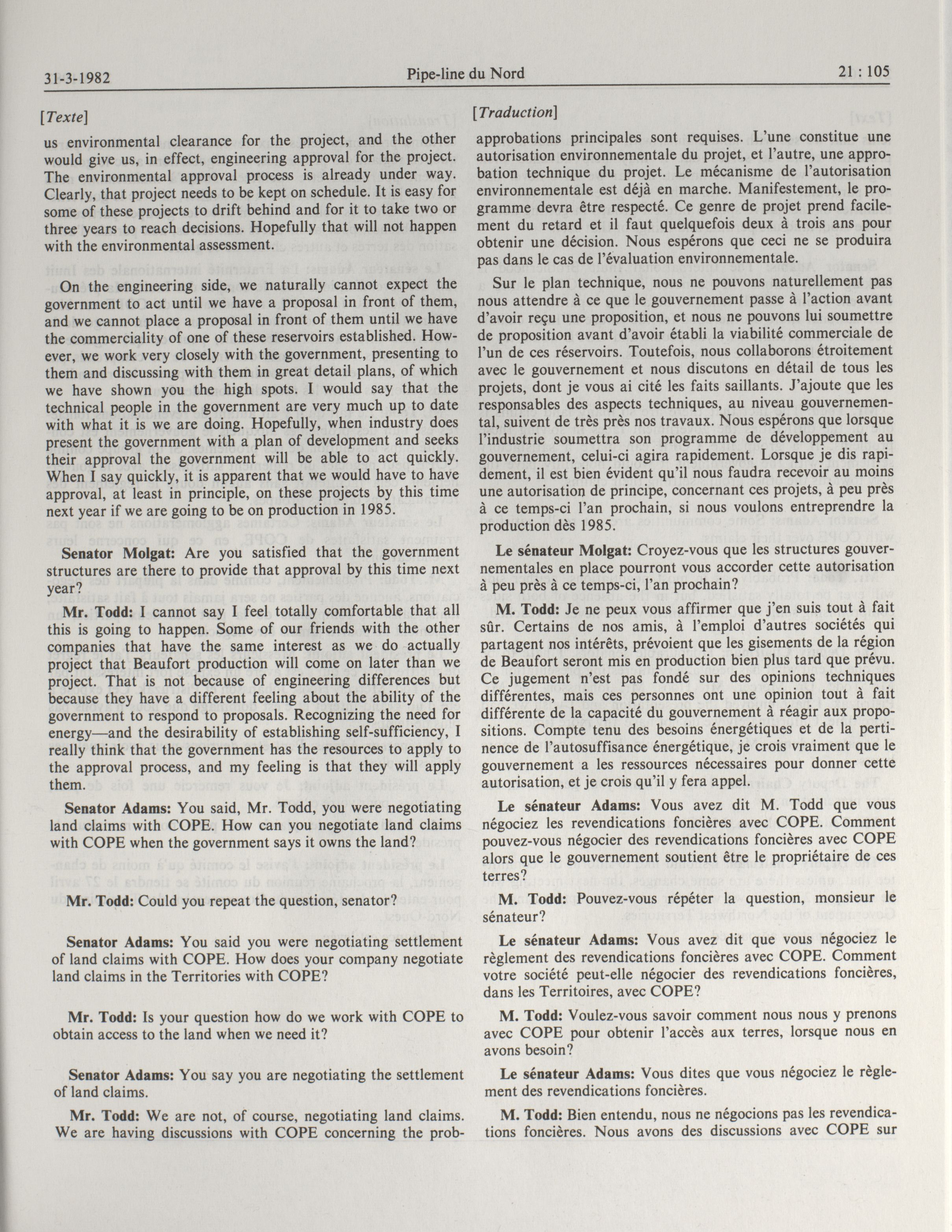 31-3-1982 Pipe-line du Nord 21 : 105

[Texte]

us environmental clearance for the project, and the other would give us, in effect, engineering approval for the project. The environmental approval process is already under way. Clearly, that project needs to be kept on schedule. It is easy for some of these projects to drift behind and for it to take two or three years to reach decisions. Hopefully that will not happen with the environmental assessment.

On the engineering side, we naturally cannot expect the government to act until we have a proposal in front of them, and we cannot place a proposal in front of them until we have the commerciality of one of these reservoirs established. However, we work very closely with the government, presenting to them and discussing with them in great detail plans, of which we have shown you the high spots. I would say that the technical people in the government are very much up to date with what it is we are doing. Hopefully, when industry does present the government with a plan of development and seeks their approval the government will be able to act quickly. When I say quickly, it is apparent that we would have to have approval, at least in principle, on these projects by this time next year if we are going to be on production in 1985.

Senator Molgat: Are you satisfied that the government structures are there to provide that approval by this time next year?

Mr. Todd: I cannot say I feel totally comfortable that all this is going to happen. Some of our friends with the other companies that have the same interest as we do actually project that Beaufort production will come on later than we project. That is not because of engineering differences but because they have a different feeling about the ability of the government to respond to proposals. Recognizing the need for energy—and the desirability of establishing self-sufficiency, I really think that the government has the resources to apply to the approval process, and my feeling is that they will apply them.

Senator Adams: You said, Mr. Todd, you were negotiating land claims with COPE. How can you negotiate land claims with COPE when the government says it owns the land?

Mr. Todd: Could you repeat the question, senator?

Senator Adams: You said you were negotiating settlement of land claims with COPE. How does your company negotiate land claims in the Territories with COPE?

Mr. Todd: Is your question how do we work with COPE to obtain access to the land when we need it?

Senator Adams: You say you are negotiating the settlement of land claims.

Mr. Todd: We are not, of course, negotiating land claims. We are having discussions with COPE concerning the prob-

[Traduction]

approbations principales sont requises. L'une constitue une autorisation environnementale du projet, et l'autre, une approbation technique du projet. Le mécanisme de l'autorisation environnementale est déjà en marche. Manifestement, le programme devra être respecté. Ce genre de projet prend facilement du retard et il faut quelquefois deux à trois ans pour obtenir une décision. Nous espérons que ceci ne se produira pas dans le cas de l'évaluation environnementale.

Sur le plan technique, nous ne pouvons naturellement pas nous attendre à ce que le gouvernement passe à l'action avant d'avoir reçu une proposition, et nous ne pouvons lui soumettre de proposition avant d'avoir établi la viabilité commerciale de l'un de ces réservoirs. Toutefois, nous collaborons étroitement avec le gouvernement et nous discutons en détail de tous les projets, dont je vous ai cité les faits saillants. J'ajoute que les responsables des aspects techniques, au niveau gouvernemental, suivent de très près nos travaux. Nous espérons que lorsque l'industrie soumettra son programme de développement au gouvernement, celui-ci agira rapidement. Lorsque je dis rapidement, il est bien évident qu'il nous faudra recevoir au moins une autorisation de principe, concernant ces projets, à peu près à ce temps-ci l'an prochain, si nous voulons entreprendre la production dès 1985.

Le sénateur Molgat: Croyez-vous que les structures gouvernementales en place pourront vous accorder cette autorisation à peu près à ce temps-ci, l'an prochain?

M. Todd: Je ne peux vous affirmer que j'en suis tout à fait sûr. Certains de nos amis, à l'emploi d'autres sociétés qui partagent nos intérêts, prévoient que les gisements de la région de Beaufort seront mis en production bien plus tard que prévu. Ce jugement n'est pas fondé sur des opinions techniques différentes, mais ces personnes ont une opinion tout à fait différente de la capacité du gouvernement à réagir aux propositions. Compte tenu des besoins énergétiques et de la pertinence de l'autosuffisance énergétique, je crois vraiment que le gouvernement a les ressources nécessaires pour donner cette autorisation, et je crois qu'il y fera appel.

Le sénateur Adams: Vous avez dit M. Todd que vous négociez les revendications foncières avec COPE. Comment pouvez-vous négocier des revendications foncières avec COPE alors que le gouvernement soutient être le propriétaire de ces terres?

M. Todd: Pouvez-vous répéter la question, monsieur le sénateur?

Le sénateur Adams: Vous avez dit que vous négociez le règlement des revendications foncières avec COPE. Comment votre société peut-elle négocier des revendications foncières, dans les Territoires, avec COPE?

M. Todd: Voulez-vous savoir comment nous nous y prenons avec COPE pour obtenir l'accès aux terres, lorsque nous en avons besoin?

Le sénateur Adams: Vous dites que vous négociez le règlement des revendications foncières.

M. Todd: Bien entendu, nous ne négocions pas les revendications foncières. Nous avons des discussions avec COPE sur